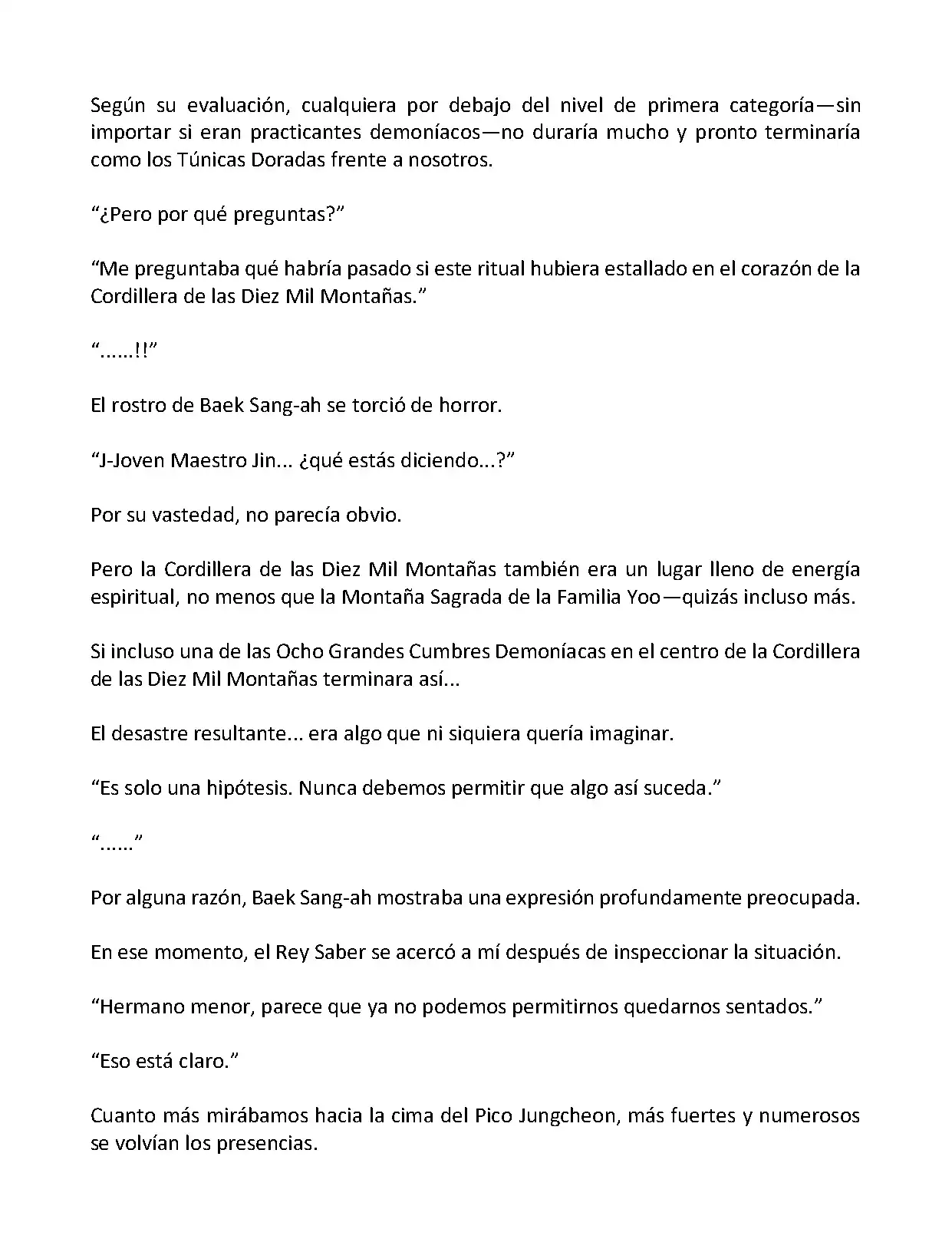 Según su evaluación, cualquiera por debajo del nivel de primera categoría—sin importar si eran practicantes demoníacos—no duraría mucho y pronto terminaría como los Túnicas Doradas frente a nosotros.

“¿Pero por qué preguntas?”

“Me preguntaba qué habría pasado si este ritual hubiera estallado en el corazón de la Cordillera de las Diez Mil Montañas.”

“......!!”

El rostro de Baek Sang-ah se torció de horror.

“J-Joven Maestro Jin... ¿qué estás diciendo...?”

Por su vastedad, no parecía obvio.

Pero la Cordillera de las Diez Mil Montañas también era un lugar lleno de energía espiritual, no menos que la Montaña Sagrada de la Familia Yoo—quizás incluso más.

Si incluso una de las Ocho Grandes Cumbres Demoníacas en el centro de la Cordillera de las Diez Mil Montañas terminara así...

El desastre resultante... era algo que ni siquiera quería imaginar.

“Es solo una hipótesis. Nunca debemos permitir que algo así suceda.”

“......”

Por alguna razón, Baek Sang-ah mostraba una expresión profundamente preocupada.

En ese momento, el Rey Saber se acercó a mí después de inspeccionar la situación.

“Hermano menor, parece que ya no podemos permitirnos quedarnos sentados.”

“Eso está claro.”

Cuanto más mirábamos hacia la cima del Pico Jungcheon, más fuertes y numerosos se volvían los presencias.